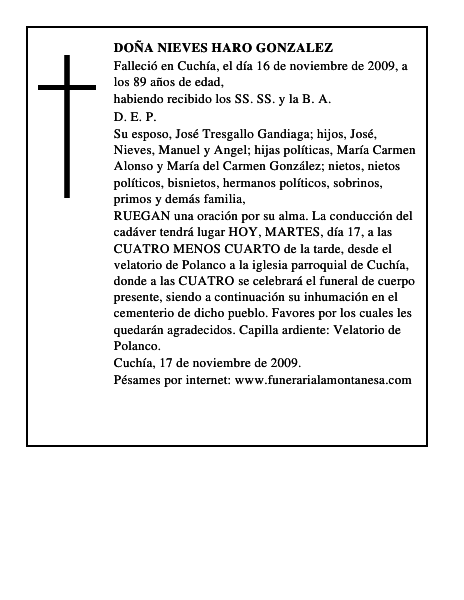 DOÑA NIEVES HARO GONZALEZ

Falleció en Cuchía, el día 16 de noviembre de 2009, a los 89 años de edad,

habiendo recibido los SS. SS. y la B. A.

D. E. P.

Su esposo, José Tresgallo Gandiaga; hijos, José, Nieves, Manuel y Angel; hijas políticas, María Carmen Alonso y María del Carmen González; nietos, nietos políticos, bisnietos, hermanos políticos, sobrinos, primos y demás familia,

RUEGAN una oración por su alma. La conducción del cadáver tendrá lugar HOY, MARTES, día 17, a las CUATRO MENOS CUARTO de la tarde, desde el velatorio de Polanco a la iglesia parroquial de Cuchía, donde a las CUATRO se celebrará el funeral de cuerpo presente, siendo a continuación su inhumación en el cementerio de dicho pueblo. Favores por los cuales les quedarán agradecidos. Capilla ardiente: Velatorio de Polanco.

Cuchía, 17 de noviembre de 2009.

Pésames por internet: www.funerarialamontanesa.com